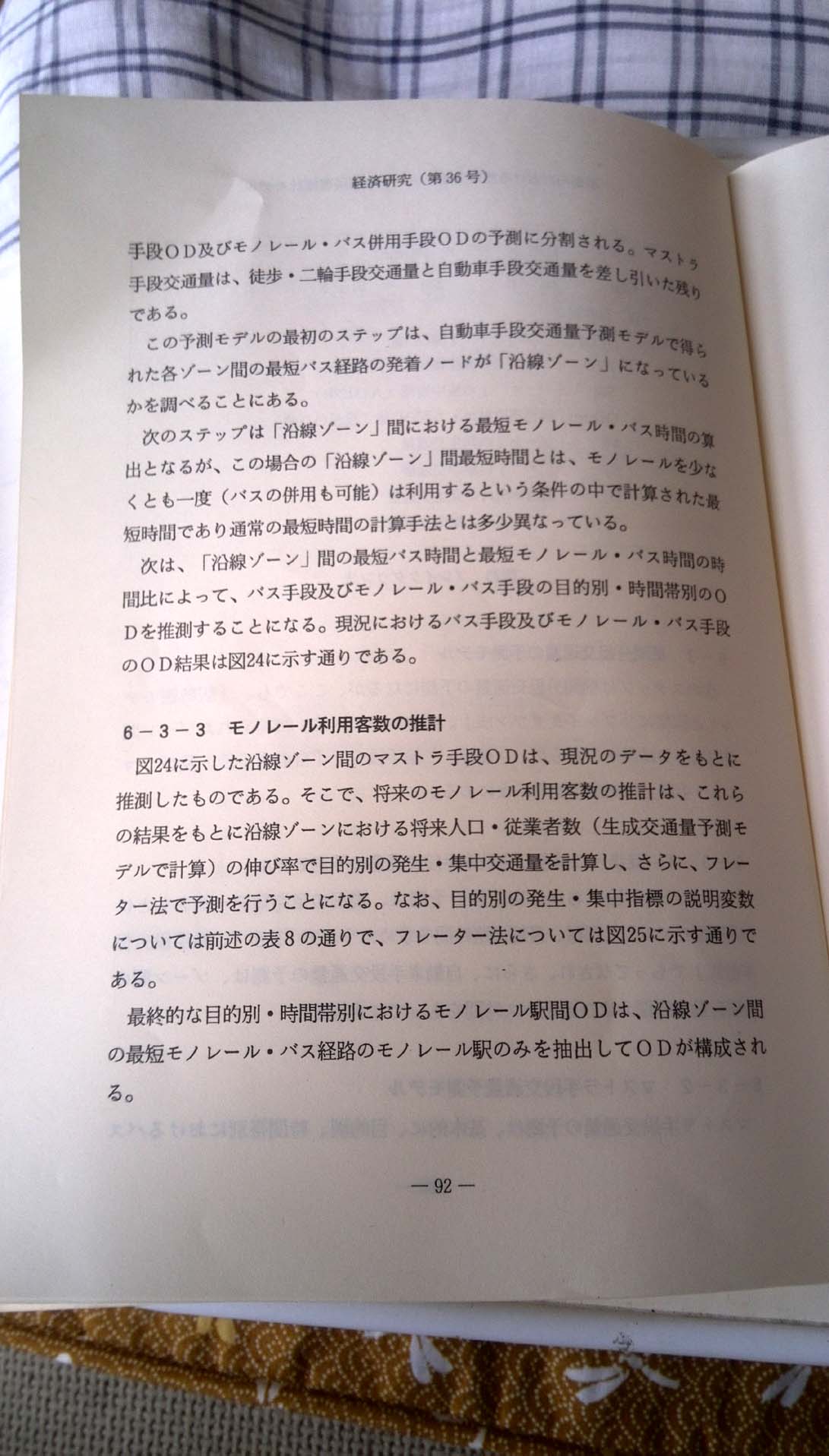 経済研究（第36号）

手段ＯＤ及びモノレール・バス併用手段ＯＤの予測に分割される。マストラ手段交通量は、徒歩・二輪手段交通量と自動車手段交通量を差し引いた残りである。

この予測モデルの最初のステップは、自動車手段交通量予測モデルで得られた各ゾーン間の最短バス経路の発着ノードが「沿線ゾーン」になっているかを調べることにある。

次のステップは「沿線ゾーン」間における最短モノレール・バス時間の算出となるが、この場合の「沿線ゾーン」間最短時間とは、モノレールを少なくとも一度（バスの併用も可能）は利用するという条件の中で計算された最短時間であり通常の最短時間の計算手法とは多少異なっている。

次は、「沿線ゾーン」間の最短バス時間と最短モノレール・バス時間の時間比によって、バス手段及びモノレール・バス手段の目的別・時間帯別のＯＤを推測することになる。現況におけるバス手段及びモノレール・バス手段のＯＤ結果は図24に示す通りである。

6－3－3　モノレール利用客数の推計

図24に示した沿線ゾーン間のマストラ手段ＯＤは、現況のデータをもとに推測したものである。そこで、将来のモノレール利用客数の推計は、これらの結果をもとに沿線ゾーンにおける将来人口・従業者数（生成交通量予測モデルで計算）の伸び率で目的別の発生・集中交通量を計算し、さらに、フレーター法で予測を行うことになる。なお、目的別の発生・集中指標の説明変数については前述の表８の通りで、フレーター法については図25に示す通りである。

最終的な目的別・時間帯別におけるモノレール駅間ＯＤは、沿線ゾーン間の最短モノレール・バス経路のモノレール駅のみを抽出してＯＤが構成される。

— 92 —